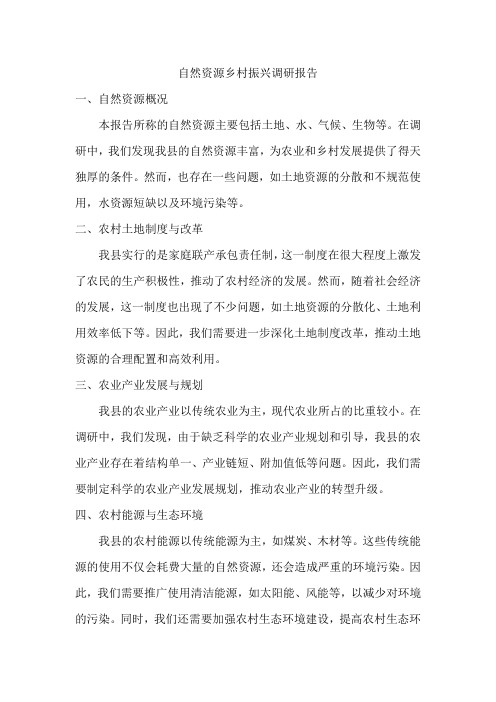 自然资源乡村振兴调研报告

一、自然资源概况

本报告所称的自然资源主要包括土地、水、气候、生物等。在调研中，我们发现我县的自然资源丰富，为农业和乡村发展提供了得天独厚的条件。然而，也存在一些问题，如土地资源的分散和不规范使用，水资源短缺以及环境污染等。

二、农村土地制度与改革

我县实行的是家庭联产承包责任制，这一制度在很大程度上激发了农民的生产积极性，推动了农村经济的发展。然而，随着社会经济的发展，这一制度也出现了不少问题，如土地资源的分散化、土地利用效率低下等。因此，我们需要进一步深化土地制度改革，推动土地资源的合理配置和高效利用。

三、农业产业发展与规划

我县的农业产业以传统农业为主，现代农业所占的比重较小。在调研中，我们发现，由于缺乏科学的农业产业规划和引导，我县的农业产业存在着结构单一、产业链短、附加值低等问题。因此，我们需要制定科学的农业产业发展规划，推动农业产业的转型升级。

四、农村能源与生态环境

我县的农村能源以传统能源为主，如煤炭、木材等。这些传统能源的使用不仅会耗费大量的自然资源，还会造成严重的环境污染。因此，我们需要推广使用清洁能源，如太阳能、风能等，以减少对环境的污染。同时，我们还需要加强农村生态环境建设，提高农村生态环